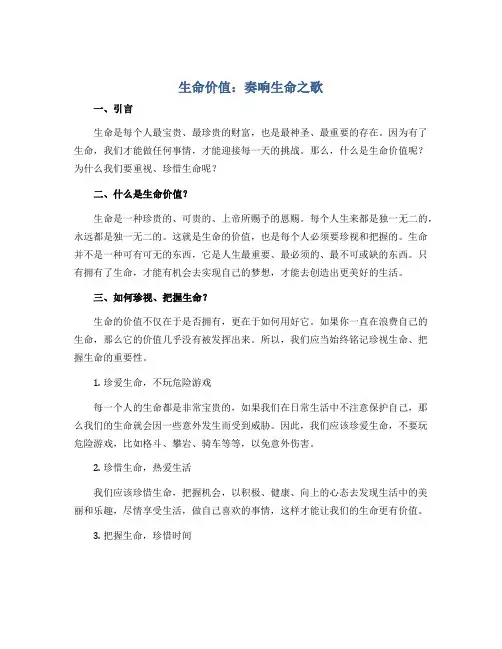 生命价值：奏响生命之歌

一、引言

生命是每个人最宝贵、最珍贵的财富，也是最神圣、最重要的存在。因为有了生命，我们才能做任何事情，才能迎接每一天的挑战。那么，什么是生命价值呢？为什么我们要重视、珍惜生命呢？

二、什么是生命价值？

生命是一种珍贵的、可贵的、上帝所赐予的恩赐。每个人生来都是独一无二的，永远都是独一无二的。这就是生命的价值，也是每个人必须要珍视和把握的。生命并不是一种可有可无的东西，它是人生最重要、最必须的、最不可或缺的东西。只有拥有了生命，才能有机会去实现自己的梦想，才能去创造出更美好的生活。

三、如何珍视、把握生命？

生命的价值不仅在于是否拥有，更在于如何用好它。如果你一直在浪费自己的生命，那么它的价值几乎没有被发挥出来。所以，我们应当始终铭记珍视生命、把握生命的重要性。

1. 珍爱生命，不玩危险游戏

每一个人的生命都是非常宝贵的，如果我们在日常生活中不注意保护自己，那么我们的生命就会因一些意外发生而受到威胁。因此，我们应该珍爱生命，不要玩危险游戏，比如格斗、攀岩、骑车等等，以免意外伤害。

2. 珍惜生命，热爱生活

我们应该珍惜生命，把握机会，以积极、健康、向上的心态去发现生活中的美丽和乐趣，尽情享受生活，做自己喜欢的事情，这样才能让我们的生命更有价值。

3. 把握生命，珍惜时间